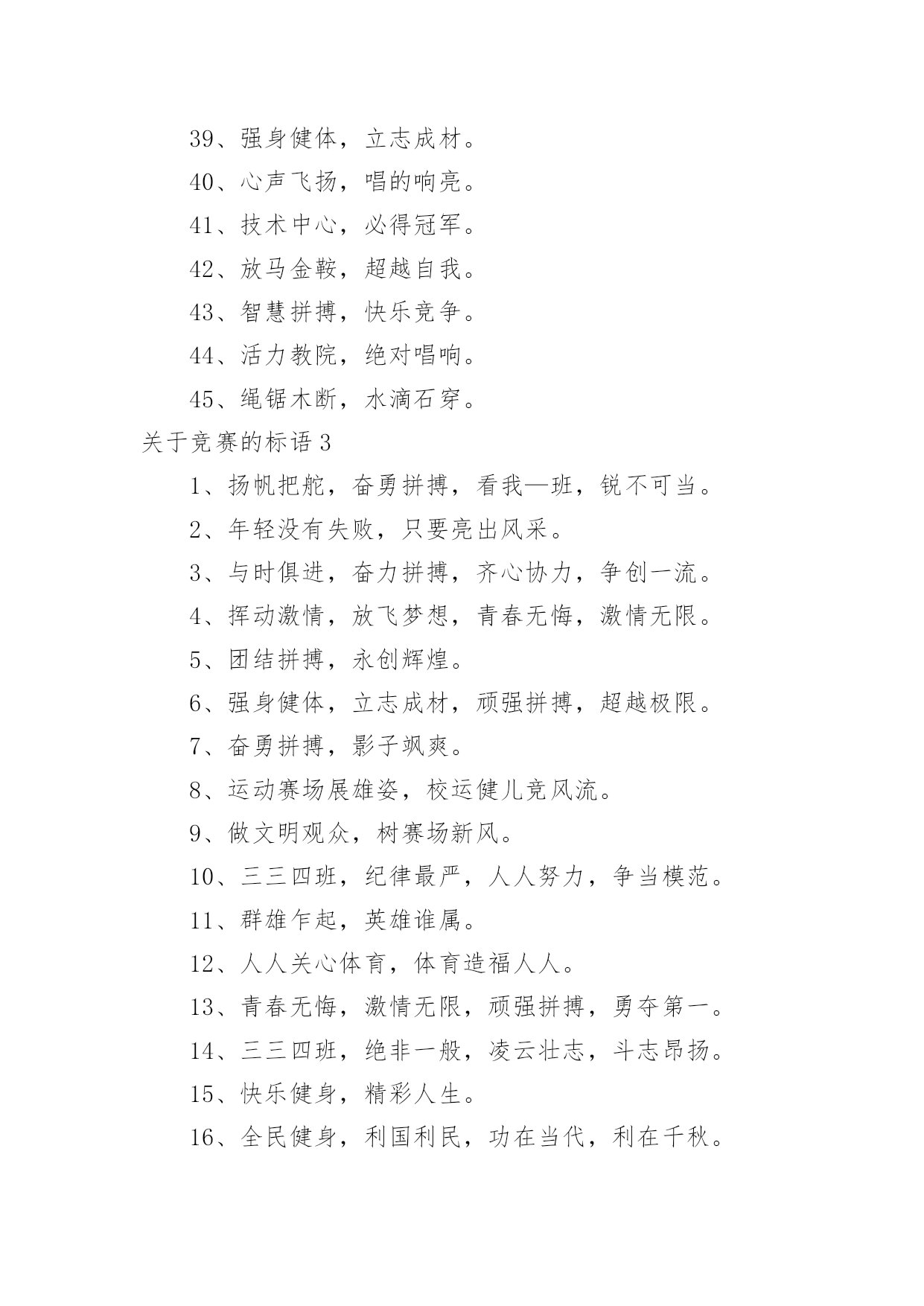 39、强身健体，立志成材。

40、心声飞扬，唱的响亮。

41、技术中心，必得冠军。

42、放马金鞍，超越自我。

43、智慧拼搏，快乐竞争。

44、活力教院，绝对唱响。

45、绳锯木断，水滴石穿。

关于竞赛的标语 3

1、扬帆把舵，奋勇拼搏，看我—班，锐不可当。

2、年轻没有失败，只要亮出风采。

3、与时俱进，奋力拼搏，齐心协力，争创一流。

4、挥动激情，放飞梦想，青春无悔，激情无限。

5、团结拼搏，永创辉煌。

6、强身健体，立志成材，顽强拼搏，超越极限。

7、奋勇拼搏，影子飒爽。

8、运动赛场展雄姿，校运健儿竞风流。

9、做文明观众，树赛场新风。

10、三三四班，纪律最严，人人努力，争当模范。

11、群雄乍起，英雄谁属。

12、人人关心体育，体育造福人人。

13、青春无悔，激情无限，顽强拼搏，勇夺第一。

14、三三四班，绝非一般，凌云壮志，斗志昂扬。

15、快乐健身，精彩人生。

16、全民健身，利国利民，功在当代，利在千秋。